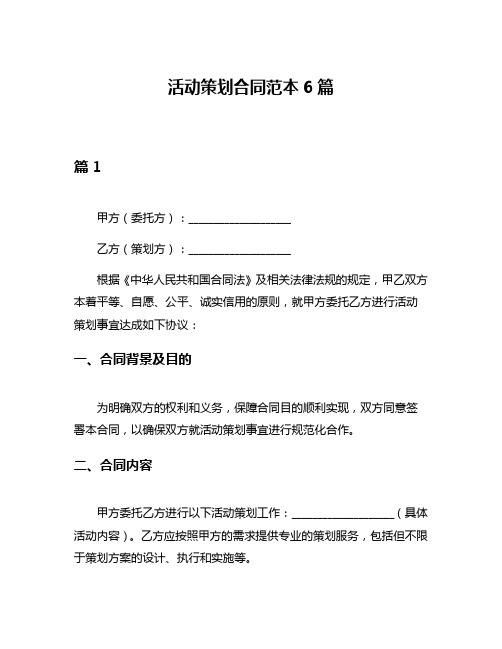 活动策划合同范本 6 篇

篇 1

甲方（委托方）：__________________

乙方（策划方）：__________________

根据《中华人民共和国合同法》及相关法律法规的规定，甲乙双方本着平等、自愿、公平、诚实信用的原则，就甲方委托乙方进行活动策划事宜达成如下协议：

一、合同背景及目的

为明确双方的权利和义务，保障合同目的顺利实现，双方同意签署本合同，以确保双方就活动策划事宜进行规范化合作。

二、合同内容

甲方委托乙方进行以下活动策划工作：__________________（具体活动内容）。乙方应按照甲方的需求提供专业的策划服务，包括但不限于策划方案的设计、执行和实施等。